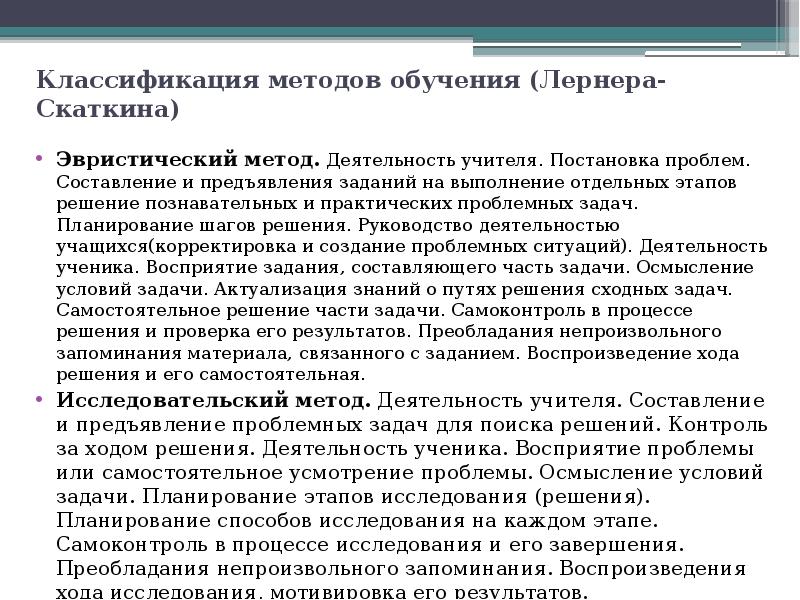 Классификация методов обучения (Лернера-Скаткина)

• **Эвристический метод.** Деятельность учителя. Постановка проблем. Составление и предъявления заданий на выполнение отдельных этапов решение познавательных и практических проблемных задач. Планирование шагов решения. Руководство деятельностью учащихся(корректировка и создание проблемных ситуаций). Деятельность ученика. Восприятие задания, составляющего часть задачи. Осмысление условий задачи. Актуализация знаний о путях решения сходных задач. Самостоятельное решение части задачи. Самоконтроль в процессе решения и проверка его результатов. Преобладания непроизвольного запоминания материала, связанного с заданием. Воспроизведение хода решения и его самостоятельная.

• **Исследовательский метод.** Деятельность учителя. Составление и предъявление проблемных задач для поиска решений. Контроль за ходом решения. Деятельность ученика. Восприятие проблемы или самостоятельное усмотрение проблемы. Осмысление условий задачи. Планирование этапов исследования (решения). Планирование способов исследования на каждом этапе. Самоконтроль в процессе исследования и его завершения. Преобладания непроизвольного запоминания. Воспроизведения хода исследования, мотивировка его результатов.